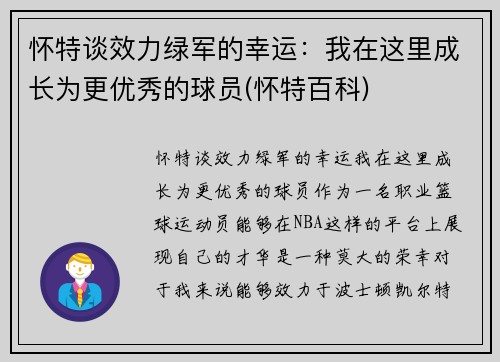 怀特谈效力绿军的幸运：我在这里成长为更优秀的球员(怀特百科)

怀特谈效力绿军的幸运我在这里成长为更优秀的球员作为一名职业篮球运动员能够在NBA这样的平台上展现自己的才华是一种莫大的荣幸对于我来说能够效力于波士顿凯尔特